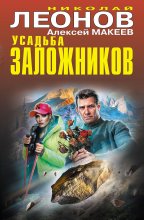 НИКОЛАЙ
ЛЕОНОВ
Алексей МАКЕЕВ
УСАДЬБА
ЗАЛОЖНИКОВ